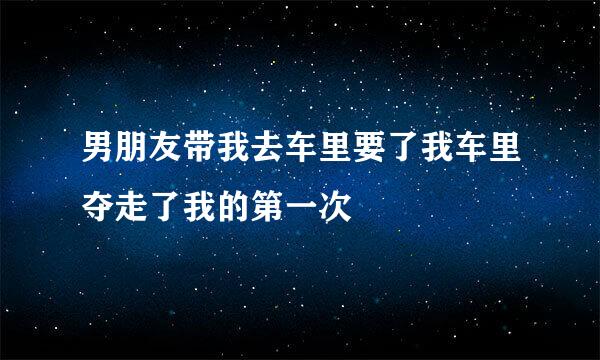 男朋友带我去车里要了我车里夺走了我的第一次